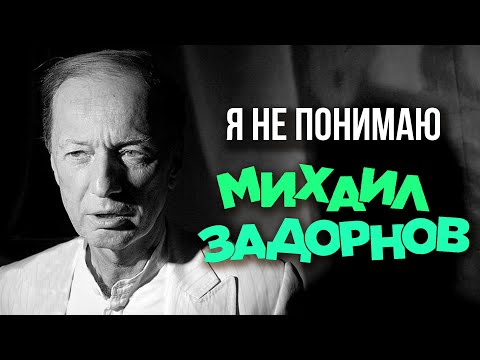 Я НЕ ПОНИМАЮ

МИХАИЛ
ЗАДОРНОВ